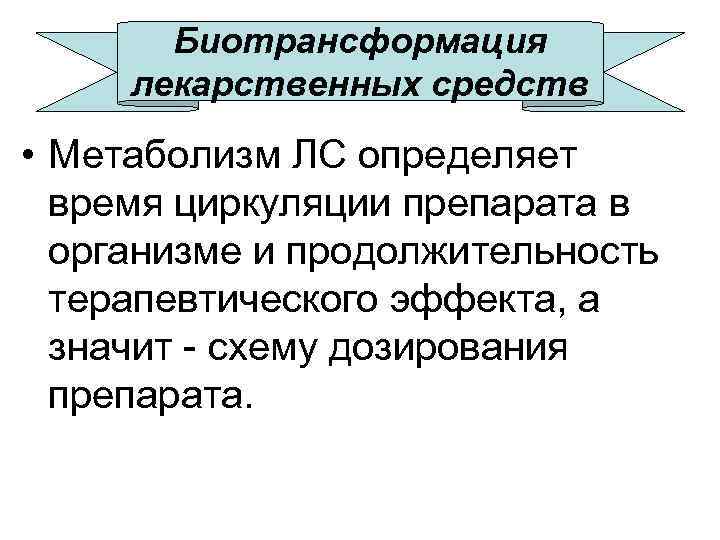 Биотрансформация лекарственных средств

• Метаболизм ЛС определяет время циркуляции препарата в организме и продолжительность терапевтического эффекта, а значит - схему дозирования препарата.